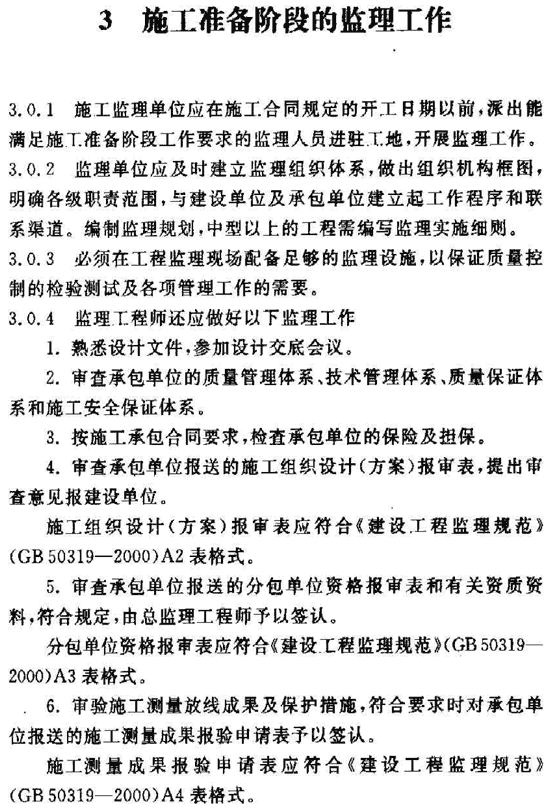 3 施工准备阶段的监理工作

3.0.1 施工监理单位应在施工合同规定的开工日期以前，派出能满足施工准备阶段工作要求的监理人员进驻工地，开展监理工作。

3.0.2 监理单位应及时建立监理组织体系，做出组织机构框图，明确各级职责范围，与建设单位及承包单位建立起工作程序和联系渠道。编制监理规划，中型以上的工程需编写监理实施细则。

3.0.3 必须在工程监理现场配备足够的监理设施，以保证质量控制的检验测试及各项管理工作的需要。

3.0.4 监理工程师还应做好以下监理工作

1. 熟悉设计文件，参加设计交底会议。

2. 审查承包单位的质量管理体系、技术管理体系、质量保证体系和施工安全保证体系。

3. 按施工承包合同要求，检查承包单位的保险及担保。

4. 审查承包单位报送的施工组织设计（方案）报审表，提出审查意见报建设单位。

施工组织设计（方案）报审表应符合《建设工程监理规范》(GB 50319—2000)A2 表格式。

5. 审查承包单位报送的分包单位资格报审表和有关资质资料，符合规定，由总监理工程师予以签认。

分包单位资格报审表应符合《建设工程监理规范》(GB 50319—2000)A3 表格式。

6. 审验施工测量放线成果及保护措施，符合要求时对承包单位报送的施工测量成果报验申请表予以签认。

施工测量成果报验申请表应符合《建设工程监理规范》(GB 50319—2000)A4 表格式。